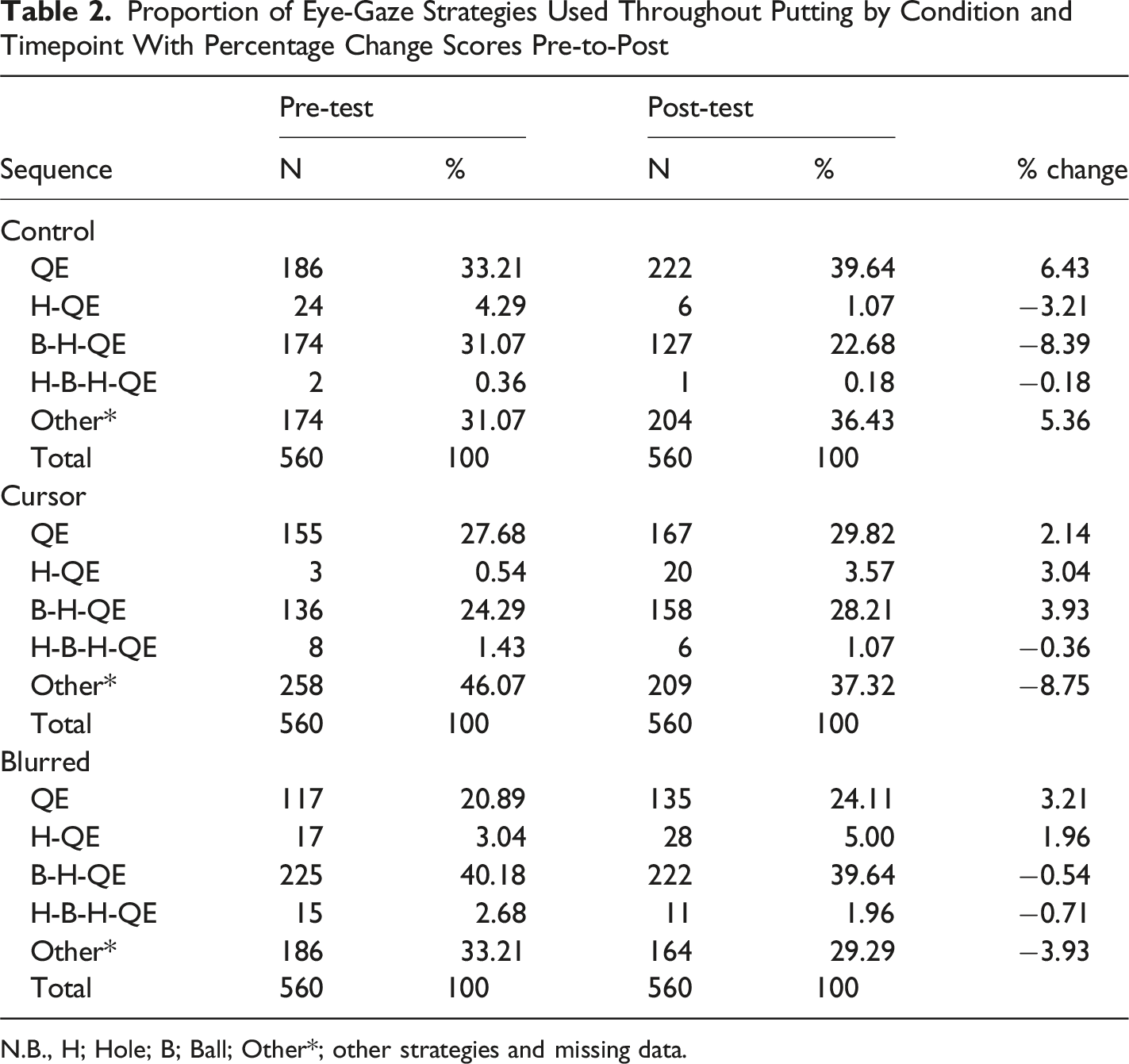 Table 2. Proportion of Eye-Gaze Strategies Used Throughout Putting by Condition and Timepoint With Percentage Change Scores Pre-to-Post

| | Pre-test | | Post-test | | |
|---|---|---|---|---|---|
| Sequence | N | % | N | % | % change |
| Control | | | | | |
| QE | 186 | 33.21 | 222 | 39.64 | 6.43 |
| H-QE | 24 | 4.29 | 6 | 1.07 | −3.21 |
| B-H-QE | 174 | 31.07 | 127 | 22.68 | −8.39 |
| H-B-H-QE | 2 | 0.36 | 1 | 0.18 | −0.18 |
| Other* | 174 | 31.07 | 204 | 36.43 | 5.36 |
| Total | 560 | 100 | 560 | 100 | |
| Cursor | | | | | |
| QE | 155 | 27.68 | 167 | 29.82 | 2.14 |
| H-QE | 3 | 0.54 | 20 | 3.57 | 3.04 |
| B-H-QE | 136 | 24.29 | 158 | 28.21 | 3.93 |
| H-B-H-QE | 8 | 1.43 | 6 | 1.07 | −0.36 |
| Other* | 258 | 46.07 | 209 | 37.32 | −8.75 |
| Total | 560 | 100 | 560 | 100 | |
| Blurred | | | | | |
| QE | 117 | 20.89 | 135 | 24.11 | 3.21 |
| H-QE | 17 | 3.04 | 28 | 5.00 | 1.96 |
| B-H-QE | 225 | 40.18 | 222 | 39.64 | −0.54 |
| H-B-H-QE | 15 | 2.68 | 11 | 1.96 | −0.71 |
| Other* | 186 | 33.21 | 164 | 29.29 | −3.93 |
| Total | 560 | 100 | 560 | 100 | |

N.B., H; Hole; B; Ball; Other*; other strategies and missing data.